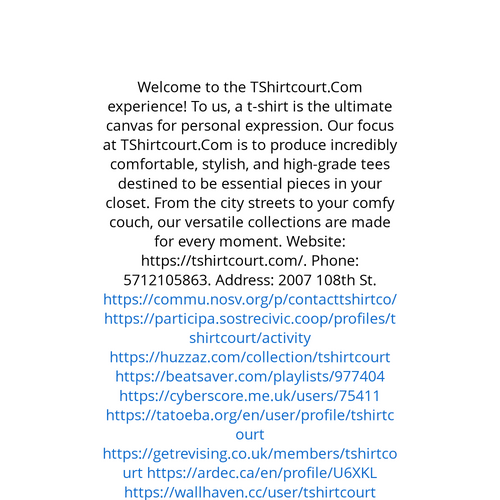 Welcome to the TShirtcourt.Com experience! To us, a t-shirt is the ultimate canvas for personal expression. Our focus at TShirtcourt.Com is to produce incredibly comfortable, stylish, and high-grade tees destined to be essential pieces in your closet. From the city streets to your comfy couch, our versatile collections are made for every moment. Website: https://tshirtcourt.com/. Phone: 5712105863. Address: 2007 108th St. https://commu.nosv.org/p/contacttshirtco/ https://participa.sostrecivic.coop/profiles/tshirtcourt/activity https://huzzaz.com/collection/tshirtcourt https://beatsaver.com/playlists/977404 https://cyberscore.me.uk/users/75411 https://tatoeba.org/en/user/profile/tshirtcourt https://getrevising.co.uk/members/tshirtcourt https://ardec.ca/en/profile/U6XKL https://wallhaven.cc/user/tshirtcourt